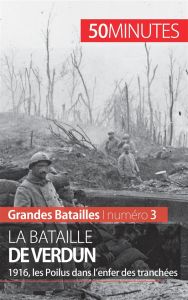 50MINUTES

Grandes Batailles | numéro 3

LA BATAILLE
DE VERDUN

1916, les Poilus dans l'enfer des tranchées